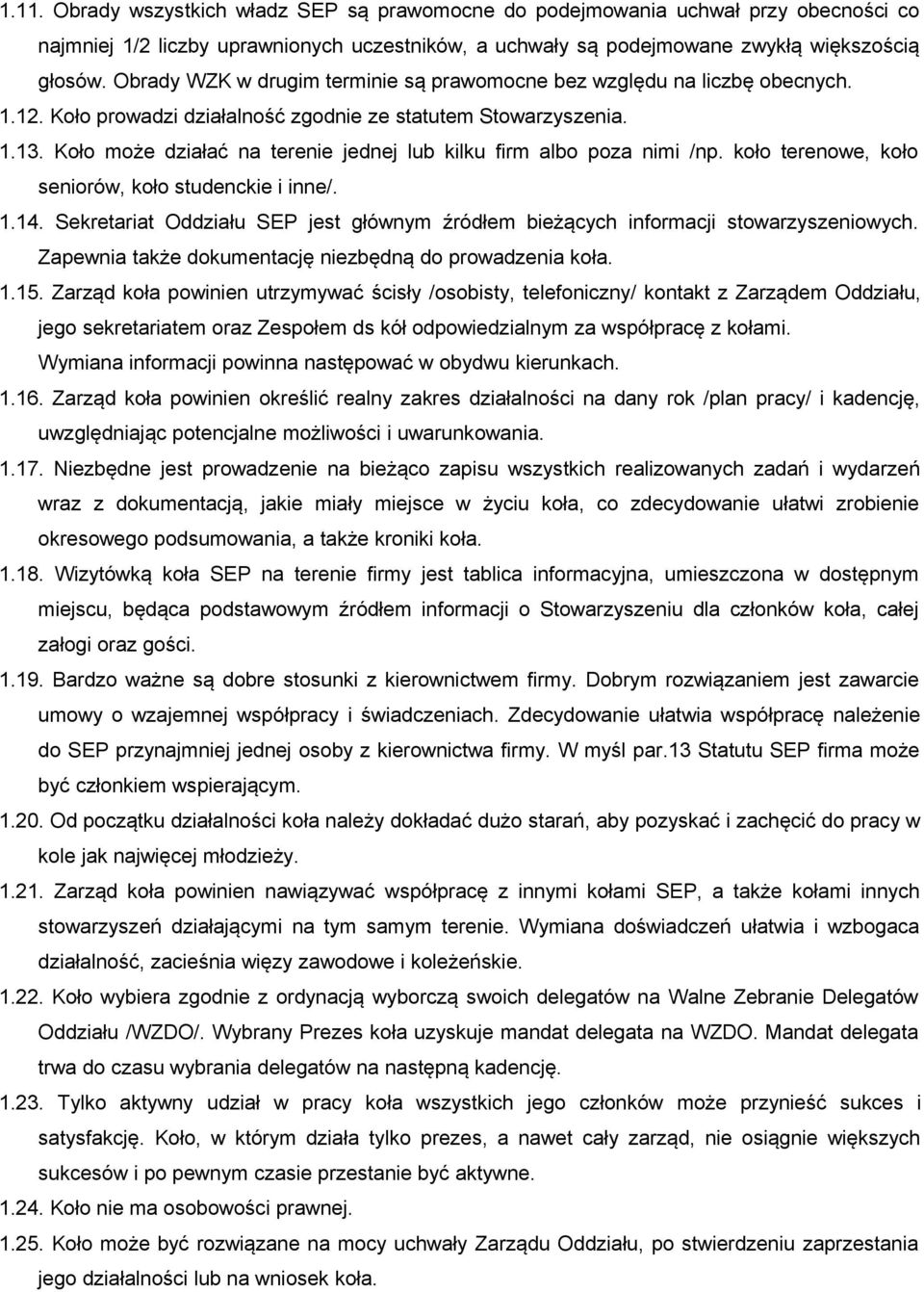 1.11. Obrady wszystkich władz SEP są prawomocne do podejmowania uchwał przy obecności co najmniej 1/2 liczby uprawnionych uczestników, a uchwały są podejmowane zwykłą większością głosów. Obrady WZK w drugim terminie są prawomocne bez względu na liczbę obecnych.
1.12. Koło prowadzi działalność zgodnie ze statutem Stowarzyszenia.
1.13. Koło może działać na terenie jednej lub kilku firm albo poza nimi /np. koło terenowe, koło seniorów, koło studenckie i inne/.
1.14. Sekretariat Oddziału SEP jest głównym źródłem bieżących informacji stowarzyszeniowych. Zapewnia także dokumentację niezbędną do prowadzenia koła.
1.15. Zarząd koła powinien utrzymywać ścisły /osobisty, telefoniczny/ kontakt z Zarządem Oddziału, jego sekretariatem oraz Zespołem ds kół odpowiedzialnym za współpracę z kołami. Wymiana informacji powinna następować w obydwu kierunkach.
1.16. Zarząd koła powinien określić realny zakres działalności na dany rok /plan pracy/ i kadencję, uwzględniając potencjalne możliwości i uwarunkowania.
1.17. Niezbędne jest prowadzenie na bieżąco zapisu wszystkich realizowanych zadań i wydarzeń wraz z dokumentacją, jakie miały miejsce w życiu koła, co zdecydowanie ułatwi zrobienie okresowego podsumowania, a także kroniki koła.
1.18. Wizytówką koła SEP na terenie firmy jest tablica informacyjna, umieszczona w dostępnym miejscu, będąca podstawowym źródłem informacji o Stowarzyszeniu dla członków koła, całej załogi oraz gości.
1.19. Bardzo ważne są dobre stosunki z kierownictwem firmy. Dobrym rozwiązaniem jest zawarcie umowy o wzajemnej współpracy i świadczeniach. Zdecydowanie ułatwia współpracę należenie do SEP przynajmniej jednej osoby z kierownictwa firmy. W myśl par.13 Statutu SEP firma może być członkiem wspierającym.
1.20. Od początku działalności koła należy dokładać dużo starań, aby pozyskać i zachęcić do pracy w kole jak najwięcej młodzieży.
1.21. Zarząd koła powinien nawiązywać współpracę z innymi kołami SEP, a także kołami innych stowarzyszeń działającymi na tym samym terenie. Wymiana doświadczeń ułatwia i wzbogaca działalność, zacieśnia więzy zawodowe i koleżeńskie.
1.22. Koło wybiera zgodnie z ordynacją wyborczą swoich delegatów na Walne Zebranie Delegatów Oddziału /WZDO/. Wybrany Prezes koła uzyskuje mandat delegata na WZDO. Mandat delegata trwa do czasu wybrania delegatów na następną kadencję.
1.23. Tylko aktywny udział w pracy koła wszystkich jego członków może przynieść sukces i satysfakcję. Koło, w którym działa tylko prezes, a nawet cały zarząd, nie osiągnie większych sukcesów i po pewnym czasie przestanie być aktywne.
1.24. Koło nie ma osobowości prawnej.
1.25. Koło może być rozwiązane na mocy uchwały Zarządu Oddziału, po stwierdzeniu zaprzestania jego działalności lub na wniosek koła.